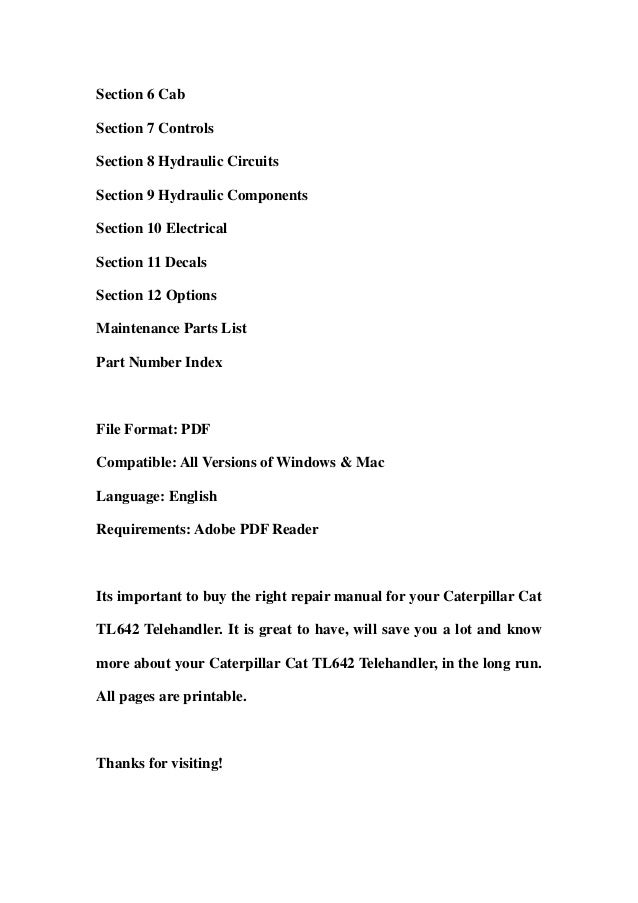 Section 6 Cab

Section 7 Controls

Section 8 Hydraulic Circuits

Section 9 Hydraulic Components

Section 10 Electrical

Section 11 Decals

Section 12 Options

Maintenance Parts List

Part Number Index

File Format: PDF

Compatible: All Versions of Windows & Mac

Language: English

Requirements: Adobe PDF Reader

Its important to buy the right repair manual for your Caterpillar Cat TL642 Telehandler. It is great to have, will save you a lot and know more about your Caterpillar Cat TL642 Telehandler, in the long run. All pages are printable.

Thanks for visiting!